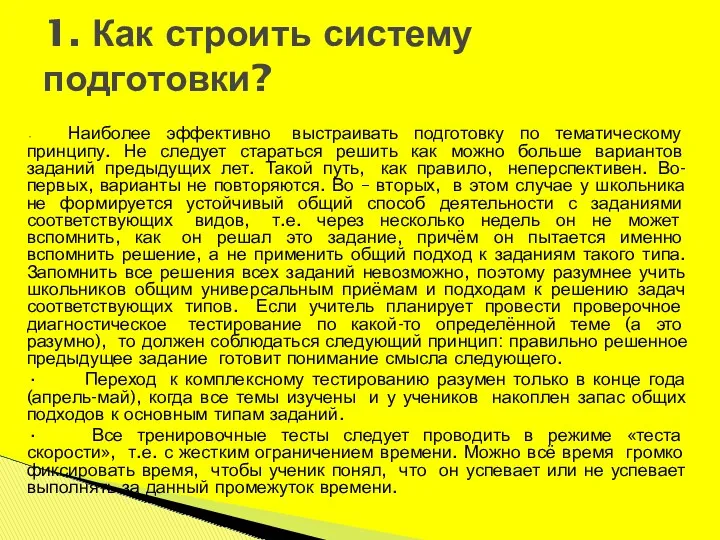 1. Как строить систему подготовки?

· Наиболее эффективно выстраивать подготовку по тематическому принципу. Не следует стараться решить как можно больше вариантов заданий предыдущих лет. Такой путь, как правило, неперспективен. Во-первых, варианты не повторяются. Во – вторых, в этом случае у школьника не формируется устойчивый общий способ деятельности с заданиями соответствующих видов, т.е. через несколько недель он не может вспомнить, как он решал это задание, причём он пытается именно вспомнить решение, а не применить общий подход к заданиям такого типа. Запомнить все решения всех заданий невозможно, поэтому разумнее учить школьников общим универсальным приёмам и подходам к решению задач соответствующих типов. Если учитель планирует провести проверочное диагностическое тестирование по какой-то определённой теме (а это разумно), то должен соблюдаться следующий принцип: правильно решенное предыдущее задание готовит понимание смысла следующего.

· Переход к комплексному тестированию разумен только в конце года (апрель-май), когда все темы изучены и у учеников накоплен запас общих подходов к основным типам заданий.

· Все тренировочные тесты следует проводить в режиме «теста скорости», т.е. с жестким ограничением времени. Можно всё время громко фиксировать время, чтобы ученик понял, что он успевает или не успевает выполнять за данный промежуток времени.